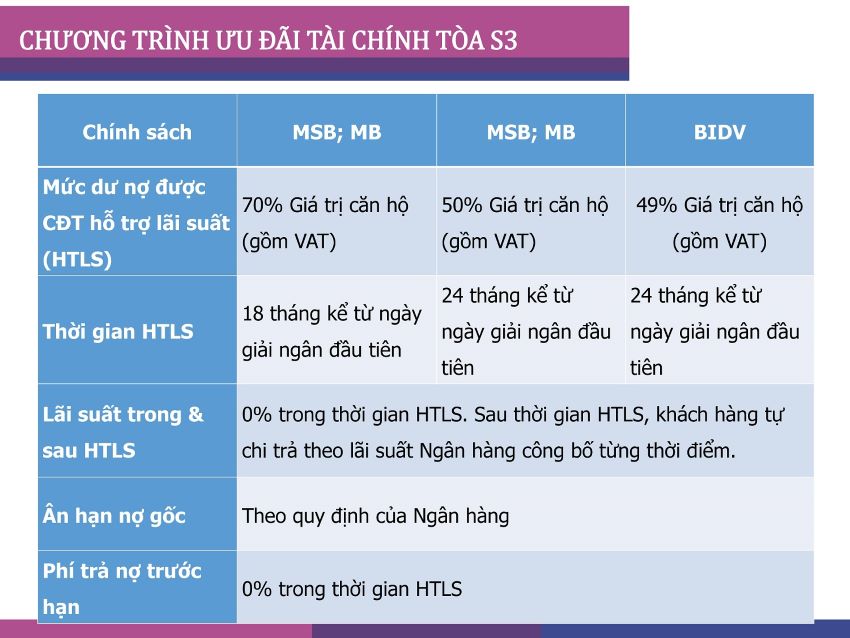 CHƯƠNG TRÌNH ƯU ĐÃI TÀI CHÍNH TÒA S3

| Chính sách | MSB; MB | MSB; MB | BIDV |
|---|---|---|---|
| Mức dư nợ được CĐT hỗ trợ lãi suất (HTLS) | 70% Giá trị căn hộ (gồm VAT) | 50% Giá trị căn hộ (gồm VAT) | 49% Giá trị căn hộ (gồm VAT) |
| Thời gian HTLS | 18 tháng kể từ ngày giải ngân đầu tiên | 24 tháng kể từ ngày giải ngân đầu tiên | 24 tháng kể từ ngày giải ngân đầu tiên |
| Lãi suất trong & sau HTLS | 0% trong thời gian HTLS. Sau thời gian HTLS, khách hàng tự chi trả theo lãi suất Ngân hàng công bố từng thời điểm. | | |
| Ân hạn nợ gốc | Theo quy định của Ngân hàng | | |
| Phí trả nợ trước hạn | 0% trong thời gian HTLS | | |